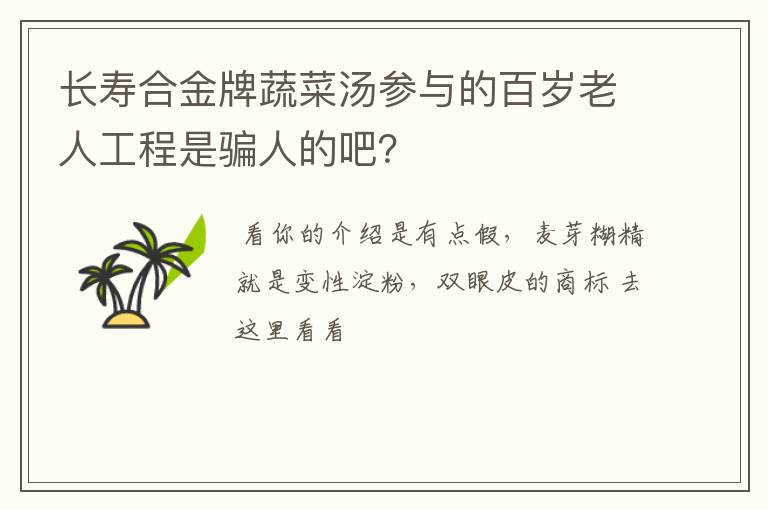 长寿合金牌蔬菜汤参与的百岁老人工程是骗人的吧？

看你的介绍是有点假，麦芽糊精就是变性淀粉，双眼皮的商标 去这里看看